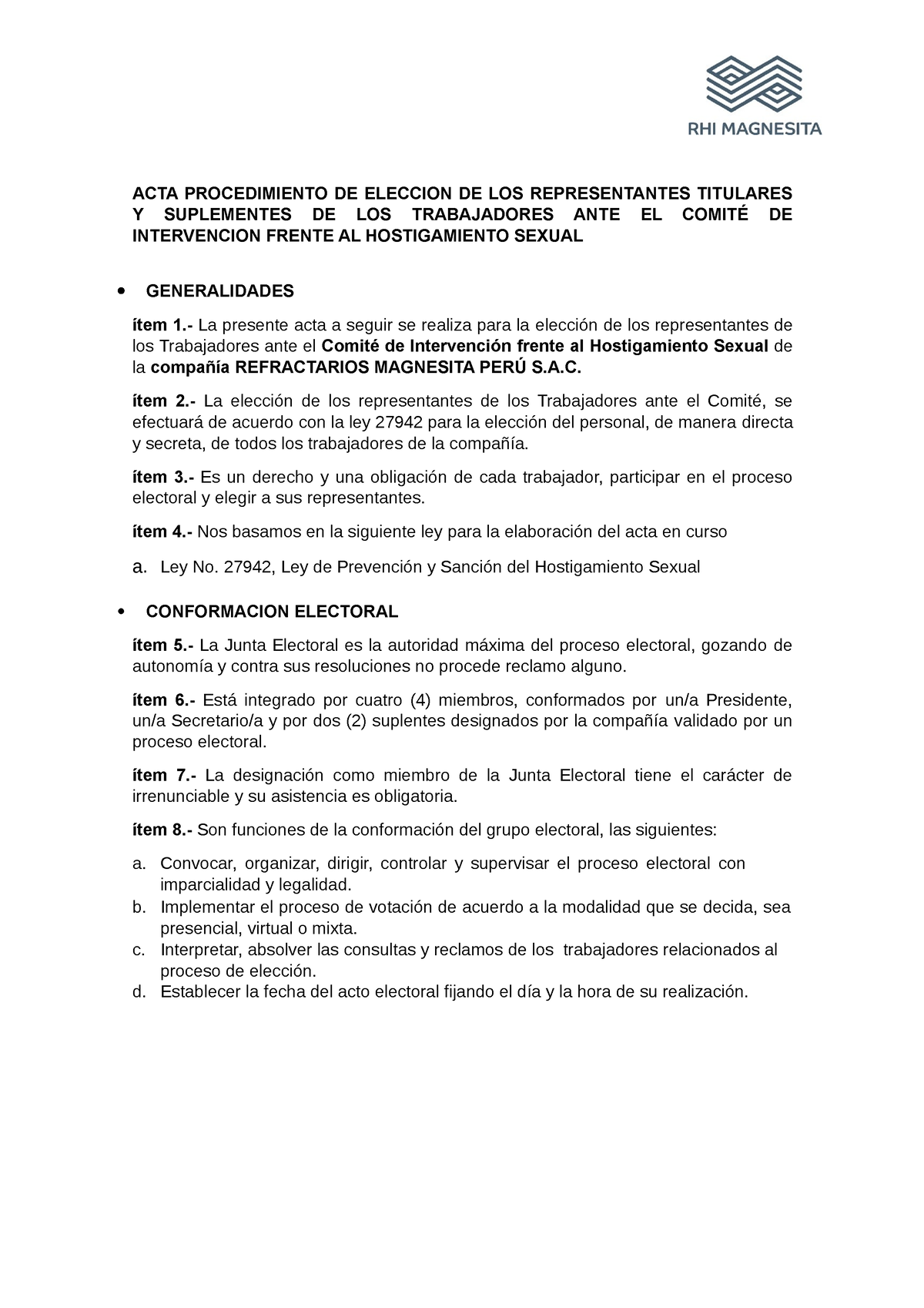 RHI MAGNESITA

ACTA PROCEDIMIENTO DE ELECCION DE LOS REPRESENTANTES TITULARES Y SUPLEMENTES DE LOS TRABAJADORES ANTE EL COMITÉ DE INTERVENCION FRENTE AL HOSTIGAMIENTO SEXUAL

• GENERALIDADES

ítem 1.- La presente acta a seguir se realiza para la elección de los representantes de los Trabajadores ante el Comité de Intervención frente al Hostigamiento Sexual de la compañía REFRACTARIOS MAGNESITA PERÚ S.A.C.

ítem 2.- La elección de los representantes de los Trabajadores ante el Comité, se efectuará de acuerdo con la ley 27942 para la elección del personal, de manera directa y secreta, de todos los trabajadores de la compañía.

ítem 3.- Es un derecho y una obligación de cada trabajador, participar en el proceso electoral y elegir a sus representantes.

ítem 4.- Nos basamos en la siguiente ley para la elaboración del acta en curso

a. Ley No. 27942, Ley de Prevención y Sanción del Hostigamiento Sexual

• CONFORMACION ELECTORAL

ítem 5.- La Junta Electoral es la autoridad máxima del proceso electoral, gozando de autonomía y contra sus resoluciones no procede reclamo alguno.

ítem 6.- Está integrado por cuatro (4) miembros, conformados por un/a Presidente, un/a Secretario/a y por dos (2) suplentes designados por la compañía validado por un proceso electoral.

ítem 7.- La designación como miembro de la Junta Electoral tiene el carácter de irrenunciable y su asistencia es obligatoria.

ítem 8.- Son funciones de la conformación del grupo electoral, las siguientes:

a. Convocar, organizar, dirigir, controlar y supervisar el proceso electoral con imparcialidad y legalidad.
b. Implementar el proceso de votación de acuerdo a la modalidad que se decida, sea presencial, virtual o mixta.
c. Interpretar, absolver las consultas y reclamos de los trabajadores relacionados al proceso de elección.
d. Establecer la fecha del acto electoral fijando el día y la hora de su realización.